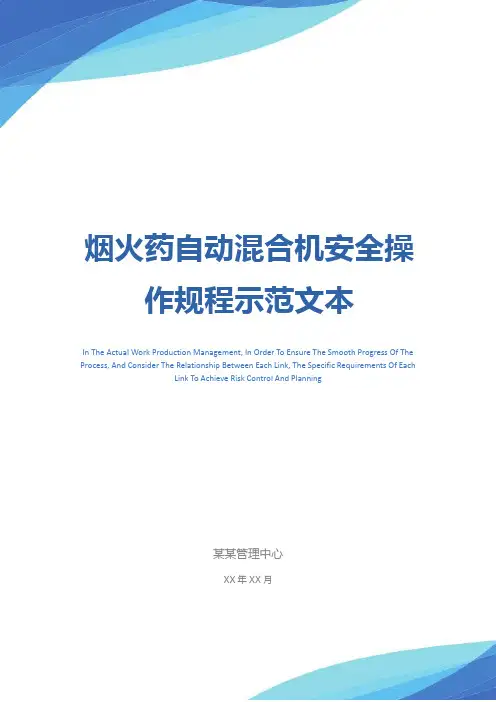 烟火药自动混合机安全操作规程示范文本

In The Actual Work Production Management, In Order To Ensure The Smooth Progress Of The Process, And Consider The Relationship Between Each Link, The Specific Requirements Of Each Link To Achieve Risk Control And Planning

某某管理中心

XX年XX月